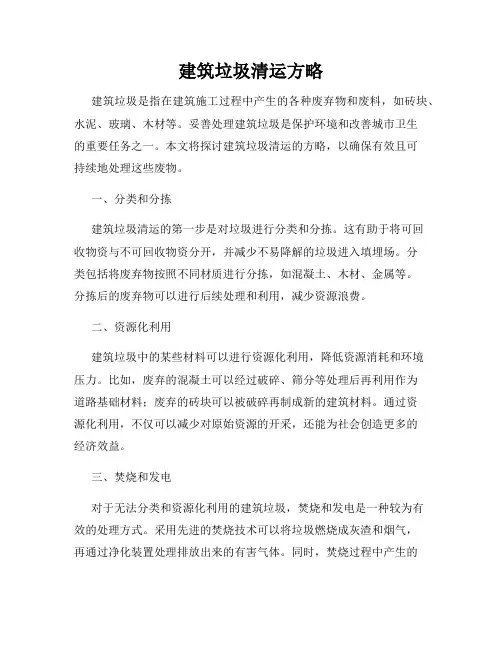 建筑垃圾清运方略

建筑垃圾是指在建筑施工过程中产生的各种废弃物和废料，如砖块、水泥、玻璃、木材等。妥善处理建筑垃圾是保护环境和改善城市卫生的重要任务之一。本文将探讨建筑垃圾清运的方略，以确保有效且可持续地处理这些废物。

一、分类和分拣

建筑垃圾清运的第一步是对垃圾进行分类和分拣。这有助于将可回收物资与不可回收物资分开，并减少不易降解的垃圾进入填埋场。分类包括将废弃物按照不同材质进行分拣，如混凝土、木材、金属等。分拣后的废弃物可以进行后续处理和利用，减少资源浪费。

二、资源化利用

建筑垃圾中的某些材料可以进行资源化利用，降低资源消耗和环境压力。比如，废弃的混凝土可以经过破碎、筛分等处理后再利用作为道路基础材料；废弃的砖块可以被破碎再制成新的建筑材料。通过资源化利用，不仅可以减少对原始资源的开采，还能为社会创造更多的经济效益。

三、焚烧和发电

对于无法分类和资源化利用的建筑垃圾，焚烧和发电是一种较为有效的处理方式。采用先进的焚烧技术可以将垃圾燃烧成灰渣和烟气，再通过净化装置处理排放出来的有害气体。同时，焚烧过程中产生的